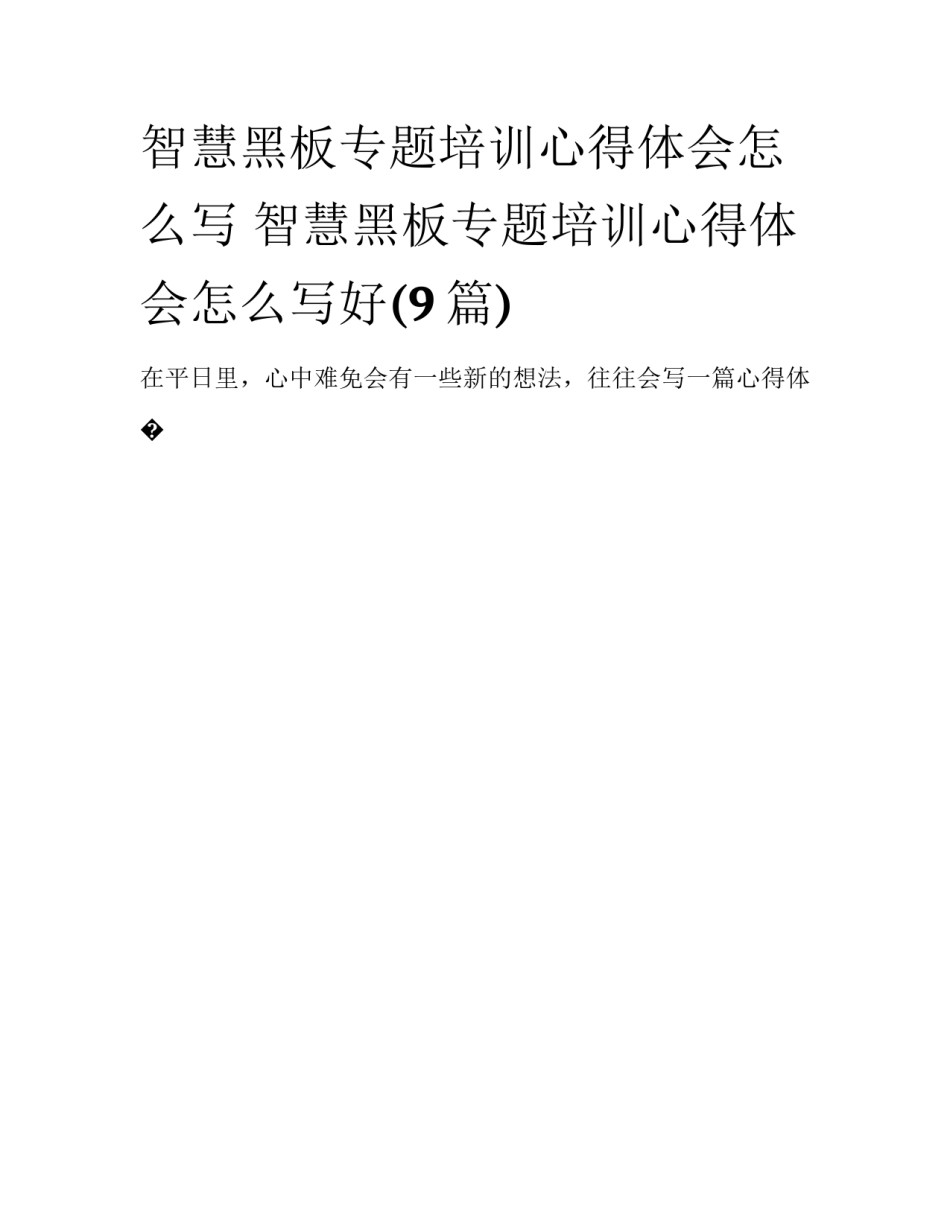 智慧黑板专题培训心得体会怎么写 智慧黑板专题培训心得体会怎么写好(9篇)

在平日里，心中难免会有一些新的想法，往往会写一篇心得体�